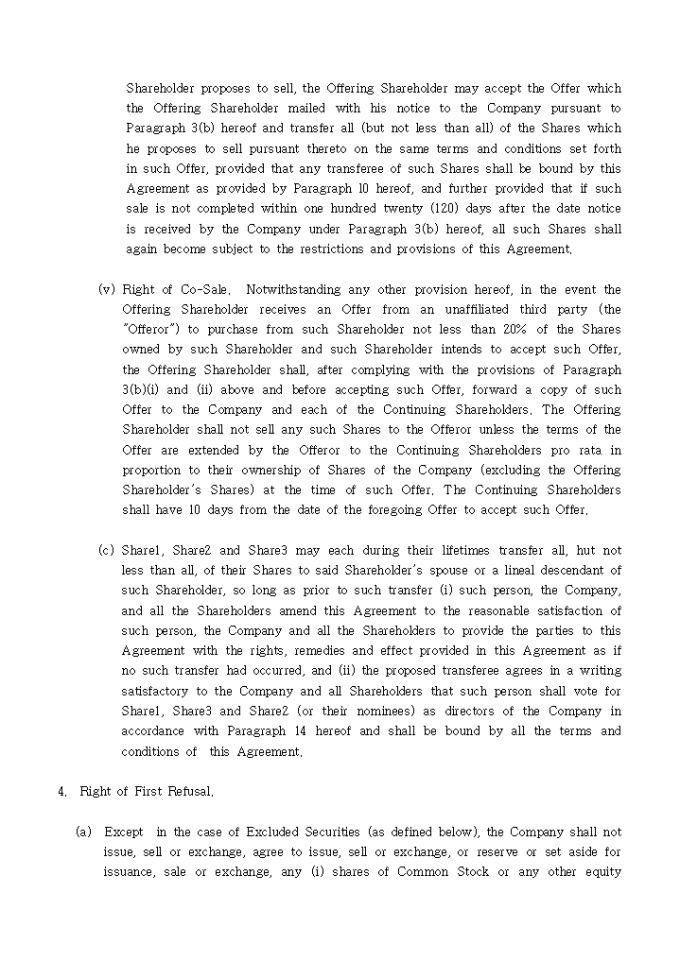 Shareholder proposes to sell, the Offering Shareholder may accept the Offer which the Offering Shareholder mailed with his notice to the Company pursuant to Paragraph 3(b) hereof and transfer all (but not less than all) of the Shares which he proposes to sell pursuant thereto on the same terms and conditions set forth in such Offer, provided that any transferee of such Shares shall be bound by this Agreement as provided by Paragraph 10 hereof, and further provided that if such sale is not completed within one hundred twenty (120) days after the date notice is received by the Company under Paragraph 3(b) hereof, all such Shares shall again become subject to the restrictions and provisions of this Agreement.

(v) Right of Co-Sale. Notwithstanding any other provision hereof, in the event the Offering Shareholder receives an Offer from an unaffiliated third party (the "Offeror") to purchase from such Shareholder not less than 20% of the Shares owned by such Shareholder and such Shareholder intends to accept such Offer, the Offering Shareholder shall, after complying with the provisions of Paragraph 3(b)(i) and (ii) above and before accepting such Offer, forward a copy of such Offer to the Company and each of the Continuing Shareholders. The Offering Shareholder shall not sell any such Shares to the Offeror unless the terms of the Offer are extended by the Offeror to the Continuing Shareholders pro rata in proportion to their ownership of Shares of the Company (excluding the Offering Shareholder's Shares) at the time of such Offer. The Continuing Shareholders shall have 10 days from the date of the foregoing Offer to accept such Offer.

(c) Share1, Share2 and Share3 may each during their lifetimes transfer all, hut not less than all, of their Shares to said Shareholder's spouse or a lineal descendant of such Shareholder, so long as prior to such transfer (i) such person, the Company, and all the Shareholders amend this Agreement to the reasonable satisfaction of such person, the Company and all the Shareholders to provide the parties to this Agreement with the rights, remedies and effect provided in this Agreement as if no such transfer had occurred, and (ii) the proposed transferee agrees in a writing satisfactory to the Company and all Shareholders that such person shall vote for Share1, Share3 and Share2 (or their nominees) as directors of the Company in accordance with Paragraph 14 hereof and shall be bound by all the terms and conditions of this Agreement.

4. Right of First Refusal.

(a) Except in the case of Excluded Securities (as defined below), the Company shall not issue, sell or exchange, agree to issue, sell or exchange, or reserve or set aside for issuance, sale or exchange, any (i) shares of Common Stock or any other equity